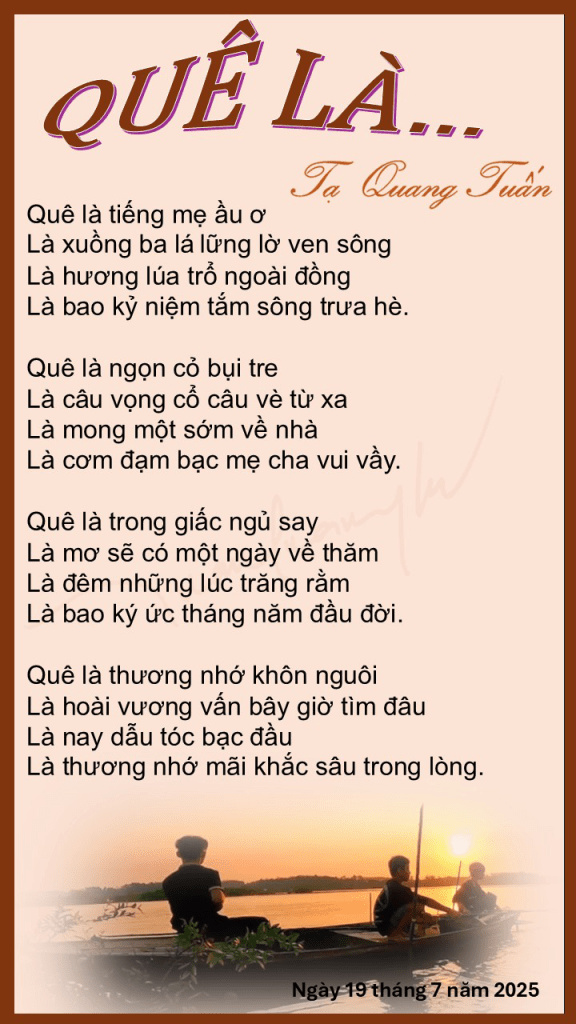 QUÊ LÀ...

Tạ Quang Tuấn

Quê là tiếng mẹ ầu ơ
Là xuồng ba lá lững lờ ven sông
Là hương lúa trổ ngoài đồng
Là bao kỷ niệm tắm sông trưa hè.

Quê là ngọn cỏ bụi tre
Là câu vọng cổ câu vè từ xa
Là mong một sớm về nhà
Là cơm đạm bạc mẹ cha vui vầy.

Quê là trong giấc ngủ say
Là mơ sẽ có một ngày về thăm
Là đêm những lúc trăng rằm
Là bao ký ức tháng năm đầu đời.

Quê là thương nhớ khôn nguôi
Là hoài vương vấn bây giờ tìm đâu
Là nay dẫu tóc bạc đầu
Là thương nhớ mãi khắc sâu trong lòng.

Ngày 19 tháng 7 năm 2025